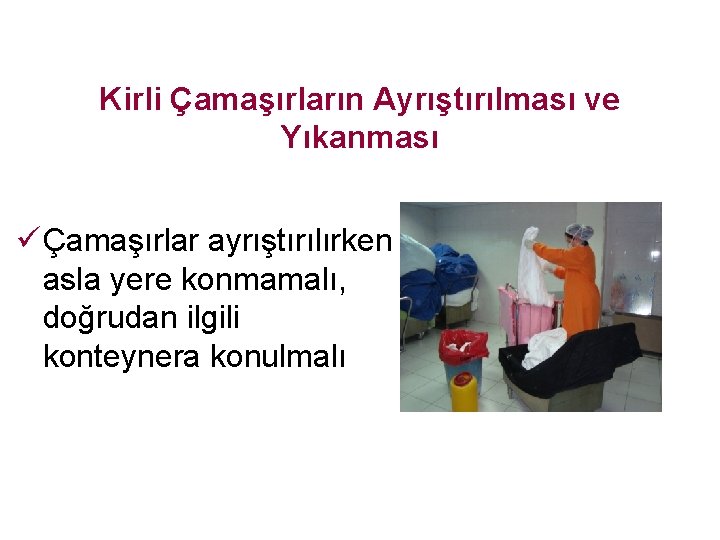 Kirli Çamaşırların Ayrıştırılması ve Yıkanması

✓ Çamaşırlar ayrıştırılırken asla yere konmamalı, doğrudan ilgili konteynera konulmalı